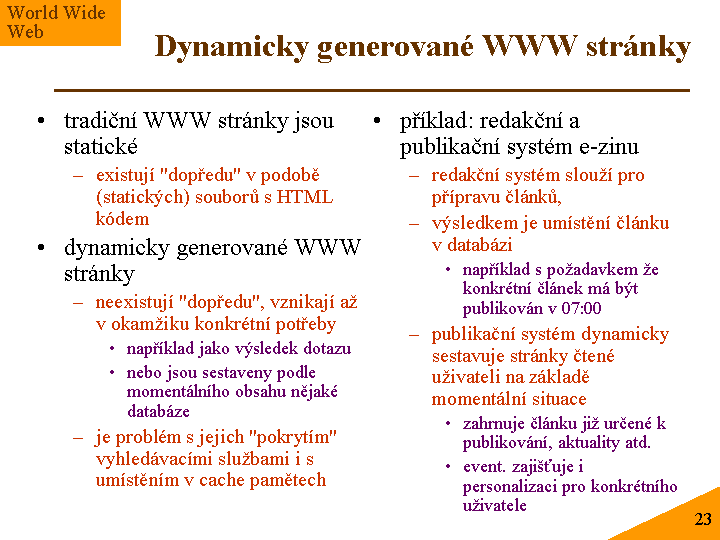 World Wide Web

Dynamicky generované WWW stránky

• tradiční WWW stránky jsou statické
– existují "dopředu" v podobě (statických) souborů s HTML kódem
• dynamicky generované WWW stránky
– neexistují "dopředu", vznikají až v okamžiku konkrétní potřeby
• například jako výsledek dotazu
• nebo jsou sestaveny podle momentálního obsahu nějaké databáze
– je problém s jejich "pokrytím" vyhledávacími službami i s umístěním v cache pamětech

• příklad: redakční a publikační systém e-zinu
– redakční systém slouží pro přípravu článků,
– výsledkem je umístění článku v databázi
• například s požadavkem že konkrétní článek má být publikován v 07:00
– publikační systém dynamicky sestavuje stránky čtené uživateli na základě momentální situace
• zahrnuje článku již určené k publikování, aktuality atd.
• event. zajišťuje i personalizaci pro konkrétního uživatele

23